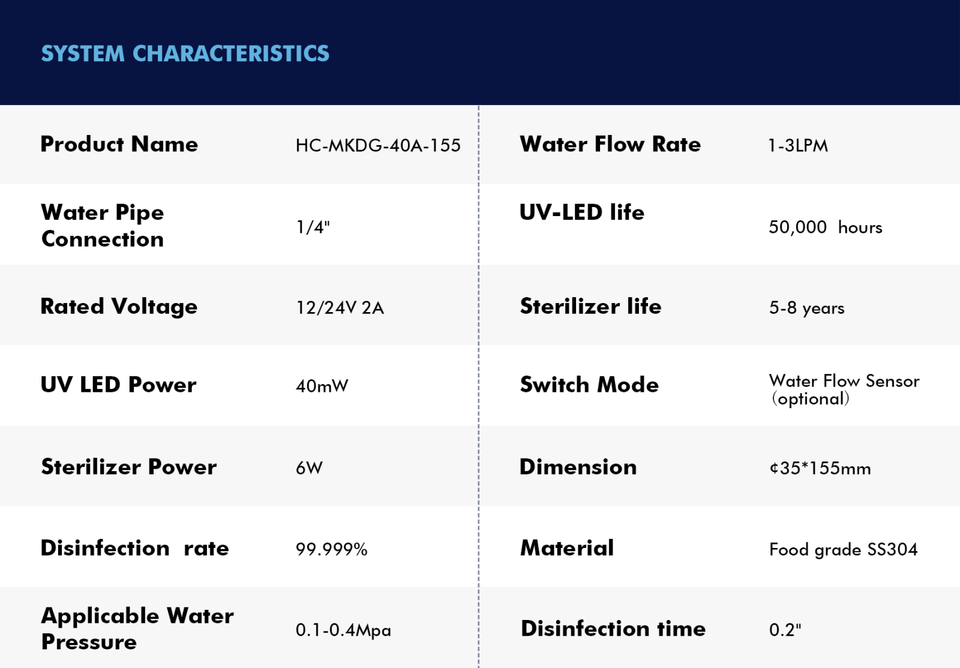 SYSTEM CHARACTERISTICS

Product Name
HC-MKDG-40A-155

Water Pipe Connection
1/4"

Rated Voltage
12/24V 2A

UV LED Power
40mW

Sterilizer Power
6W

Disinfection rate
99.999%

Applicable Water Pressure
0.1-0.4Mpa

Water Flow Rate
1-3LPM

UV-LED life
50,000 hours

Sterilizer life
5-8 years

Switch Mode
Water Flow Sensor (optional)

Dimension
¢35*155mm

Material
Food grade SS304

Disinfection time
0.2"